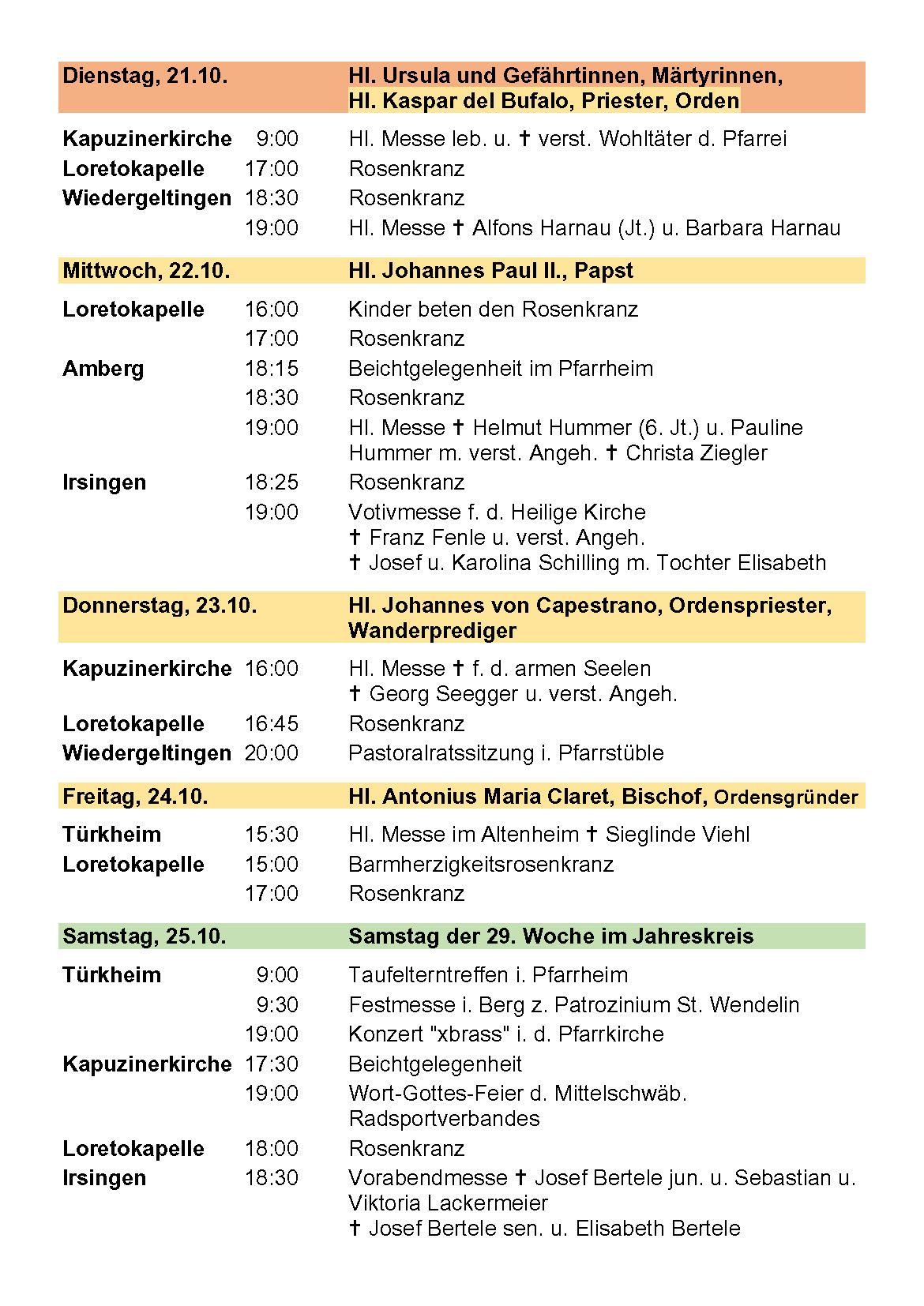 | Dienstag, 21.10. | | Hl. Ursula und Gefährtinnen, Märtyrinnen, Hl. Kaspar del Bufalo, Priester, Orden |
|---|---|---|
| Kapuzinerkirche | 9:00 | Hl. Messe leb. u. ✝ verst. Wohltäter d. Pfarrei |
| Loretokapelle | 17:00 | Rosenkranz |
| Wiedergeltingen | 18:30 | Rosenkranz |
| | 19:00 | Hl. Messe ✝ Alfons Harnau (Jt.) u. Barbara Harnau |
| Mittwoch, 22.10. | | Hl. Johannes Paul II., Papst |
| Loretokapelle | 16:00 | Kinder beten den Rosenkranz |
| | 17:00 | Rosenkranz |
| Amberg | 18:15 | Beichtgelegenheit im Pfarrheim |
| | 18:30 | Rosenkranz |
| | 19:00 | Hl. Messe ✝ Helmut Hummer (6. Jt.) u. Pauline Hummer m. verst. Angeh. ✝ Christa Ziegler |
| Irsingen | 18:25 | Rosenkranz |
| | 19:00 | Votivmesse f. d. Heilige Kirche ✝ Franz Fenle u. verst. Angeh. ✝ Josef u. Karolina Schilling m. Tochter Elisabeth |
| Donnerstag, 23.10. | | Hl. Johannes von Capestrano, Ordenspriester, Wanderprediger |
| Kapuzinerkirche | 16:00 | Hl. Messe ✝ f. d. armen Seelen ✝ Georg Seegger u. verst. Angeh. |
| Loretokapelle | 16:45 | Rosenkranz |
| Wiedergeltingen | 20:00 | Pastoralratssitzung i. Pfarrstüble |
| Freitag, 24.10. | | Hl. Antonius Maria Claret, Bischof, Ordensgründer |
| Türkheim | 15:30 | Hl. Messe im Altenheim ✝ Sieglinde Viehl |
| Loretokapelle | 15:00 | Barmherzigkeitsrosenkranz |
| | 17:00 | Rosenkranz |
| Samstag, 25.10. | | Samstag der 29. Woche im Jahreskreis |
| Türkheim | 9:00 | Taufelterntreffen i. Pfarrheim |
| | 9:30 | Festmesse i. Berg z. Patrozinium St. Wendelin |
| | 19:00 | Konzert "xbrass" i. d. Pfarrkirche |
| Kapuzinerkirche | 17:30 | Beichtgelegenheit |
| | 19:00 | Wort-Gottes-Feier d. Mittelschwäb. Radsportverbandes |
| Loretokapelle | 18:00 | Rosenkranz |
| Irsingen | 18:30 | Vorabendmesse ✝ Josef Bertele jun. u. Sebastian u. Viktoria Lackermeier ✝ Josef Bertele sen. u. Elisabeth Bertele |